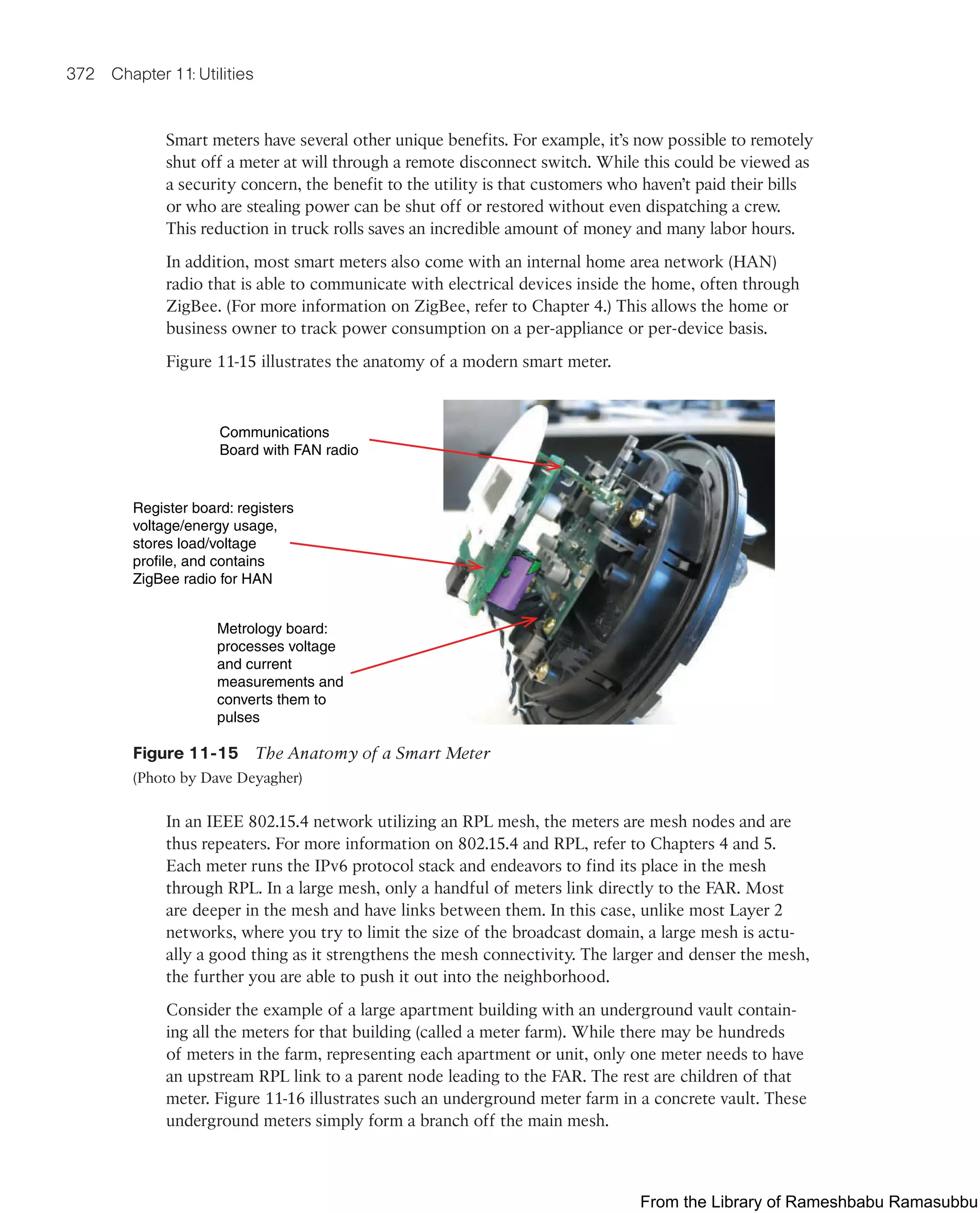 372 Chapter 11: Utilities

Smart meters have several other unique benefits. For example, it's now possible to remotely shut off a meter at will through a remote disconnect switch. While this could be viewed as a security concern, the benefit to the utility is that customers who haven't paid their bills or who are stealing power can be shut off or restored without even dispatching a crew. This reduction in truck rolls saves an incredible amount of money and many labor hours.

In addition, most smart meters also come with an internal home area network (HAN) radio that is able to communicate with electrical devices inside the home, often through ZigBee. (For more information on ZigBee, refer to Chapter 4.) This allows the home or business owner to track power consumption on a per-appliance or per-device basis.

Figure 11-15 illustrates the anatomy of a modern smart meter.

Communications Board with FAN radio

Register board: registers voltage/energy usage, stores load/voltage profile, and contains ZigBee radio for HAN

Metrology board: processes voltage and current measurements and converts them to pulses

Figure 11-15 The Anatomy of a Smart Meter
(Photo by Dave Deyagher)

In an IEEE 802.15.4 network utilizing an RPL mesh, the meters are mesh nodes and are thus repeaters. For more information on 802.15.4 and RPL, refer to Chapters 4 and 5. Each meter runs the IPv6 protocol stack and endeavors to find its place in the mesh through RPL. In a large mesh, only a handful of meters link directly to the FAR. Most are deeper in the mesh and have links between them. In this case, unlike most Layer 2 networks, where you try to limit the size of the broadcast domain, a large mesh is actually a good thing as it strengthens the mesh connectivity. The larger and denser the mesh, the further you are able to push it out into the neighborhood.

Consider the example of a large apartment building with an underground vault containing all the meters for that building (called a meter farm). While there may be hundreds of meters in the farm, representing each apartment or unit, only one meter needs to have an upstream RPL link to a parent node leading to the FAR. The rest are children of that meter. Figure 11-16 illustrates such an underground meter farm in a concrete vault. These underground meters simply form a branch off the main mesh.

From the Library of Rameshbabu Ramasubbu